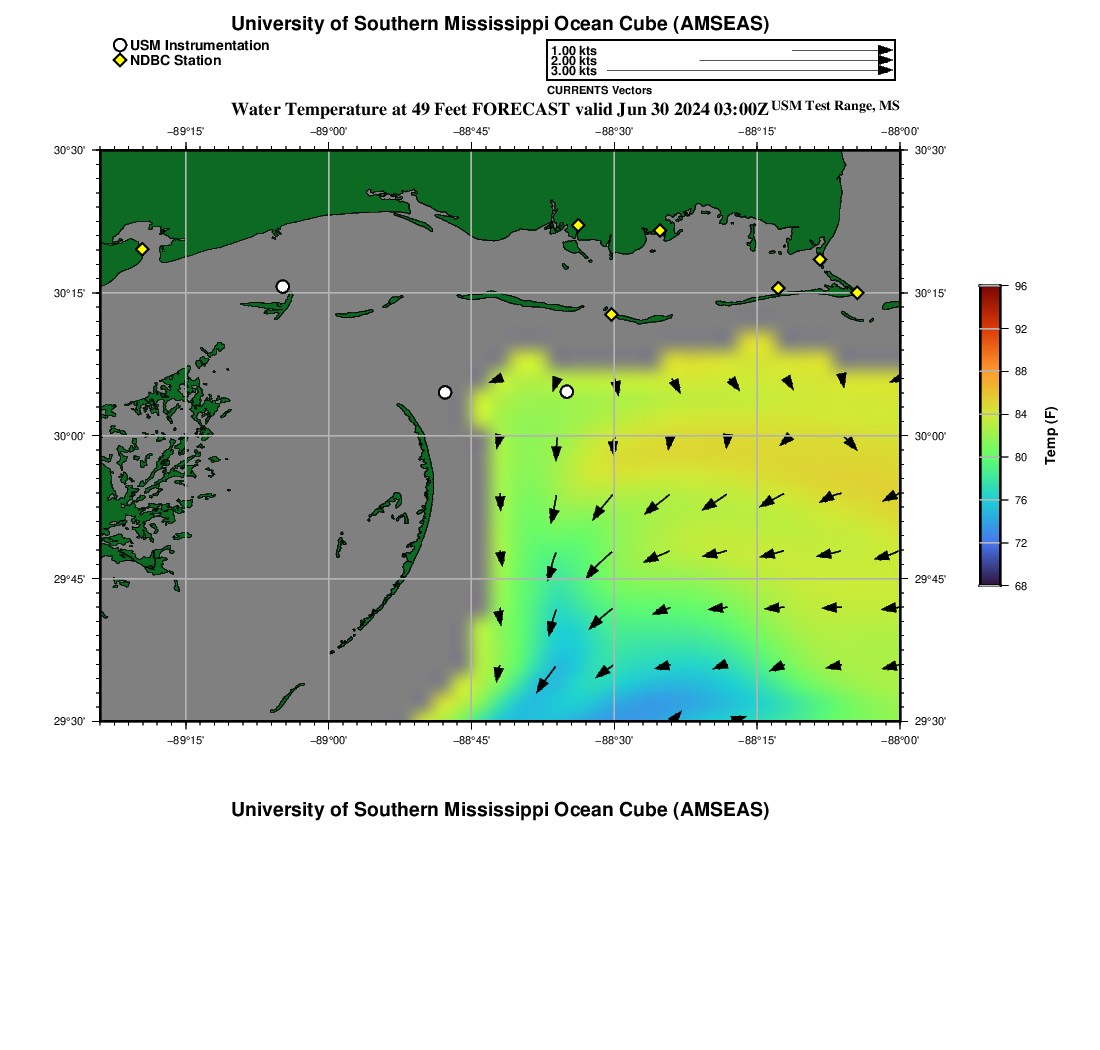 University of Southern Mississippi Ocean Cube (AMSEAS)

USM Instrumentation
NDBC Station

1.00 kts
2.00 kts
3.00 kts
CURRENTS Vectors

Water Temperature at 49 Feet FORECAST valid Jun 30 2024 03:00Z USM Test Range, MS

−89°15' −89°00' −88°45' −88°30' −88°15' −88°00'

30°30' 30°15' 30°00' 29°45' 29°30'

30°30' 30°15' 30°00' 29°45' 29°30'

−89°15' −89°00' −88°45' −88°30' −88°15' −88°00'

96
92
88
84
80
76
72
68
Temp (F)

University of Southern Mississippi Ocean Cube (AMSEAS)